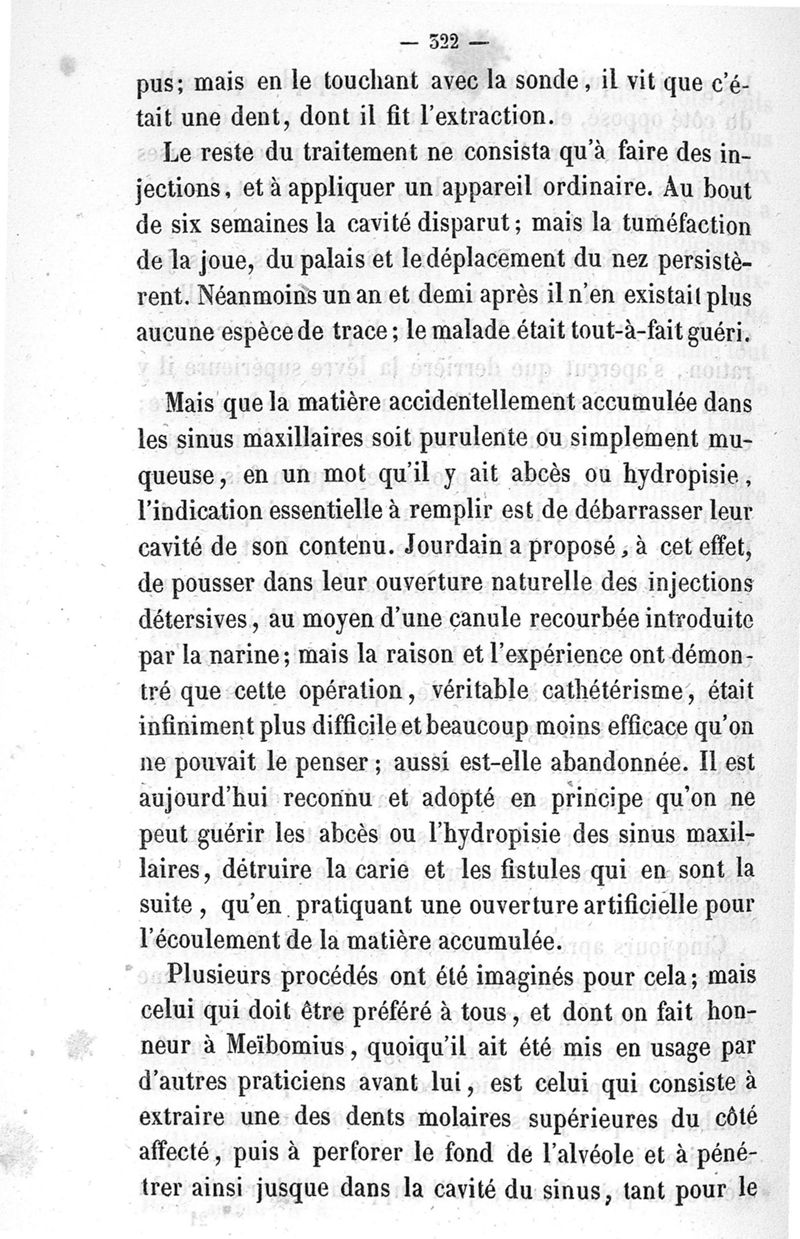 — 322 —

pus; mais en le touchant avec la sonde, il vit que c'était une dent, dont il fit l'extraction.

Le reste du traitement ne consista qu'à faire des injections, et à appliquer un appareil ordinaire. Au bout de six semaines la cavité disparut; mais la tuméfaction de la joue, du palais et le déplacement du nez persistèrent. Néanmoins un an et demi après il n'en existait plus aucune espèce de trace; le malade était tout-à-fait guéri.

Mais que la matière accidentellement accumulée dans les sinus maxillaires soit purulente ou simplement muqueuse, en un mot qu'il y ait abcès ou hydropisie, l'indication essentielle à remplir est de débarrasser leur cavité de son contenu. Jourdain a proposé, à cet effet, de pousser dans leur ouverture naturelle des injections détersives, au moyen d'une canule recourbée introduite par la narine; mais la raison et l'expérience ont démontré que cette opération, véritable cathétérisme, était infiniment plus difficile et beaucoup moins efficace qu'on ne pouvait le penser; aussi est-elle abandonnée. Il est aujourd'hui reconnu et adopté en principe qu'on ne peut guérir les abcès ou l'hydropisie des sinus maxillaires, détruire la carie et les fistules qui en sont la suite, qu'en pratiquant une ouverture artificielle pour l'écoulement de la matière accumulée.

Plusieurs procédés ont été imaginés pour cela; mais celui qui doit être préféré à tous, et dont on fait honneur à Meïbomius, quoiqu'il ait été mis en usage par d'autres praticiens avant lui, est celui qui consiste à extraire une des dents molaires supérieures du côté affecté, puis à perforer le fond de l'alvéole et à pénétrer ainsi jusque dans la cavité du sinus, tant pour le